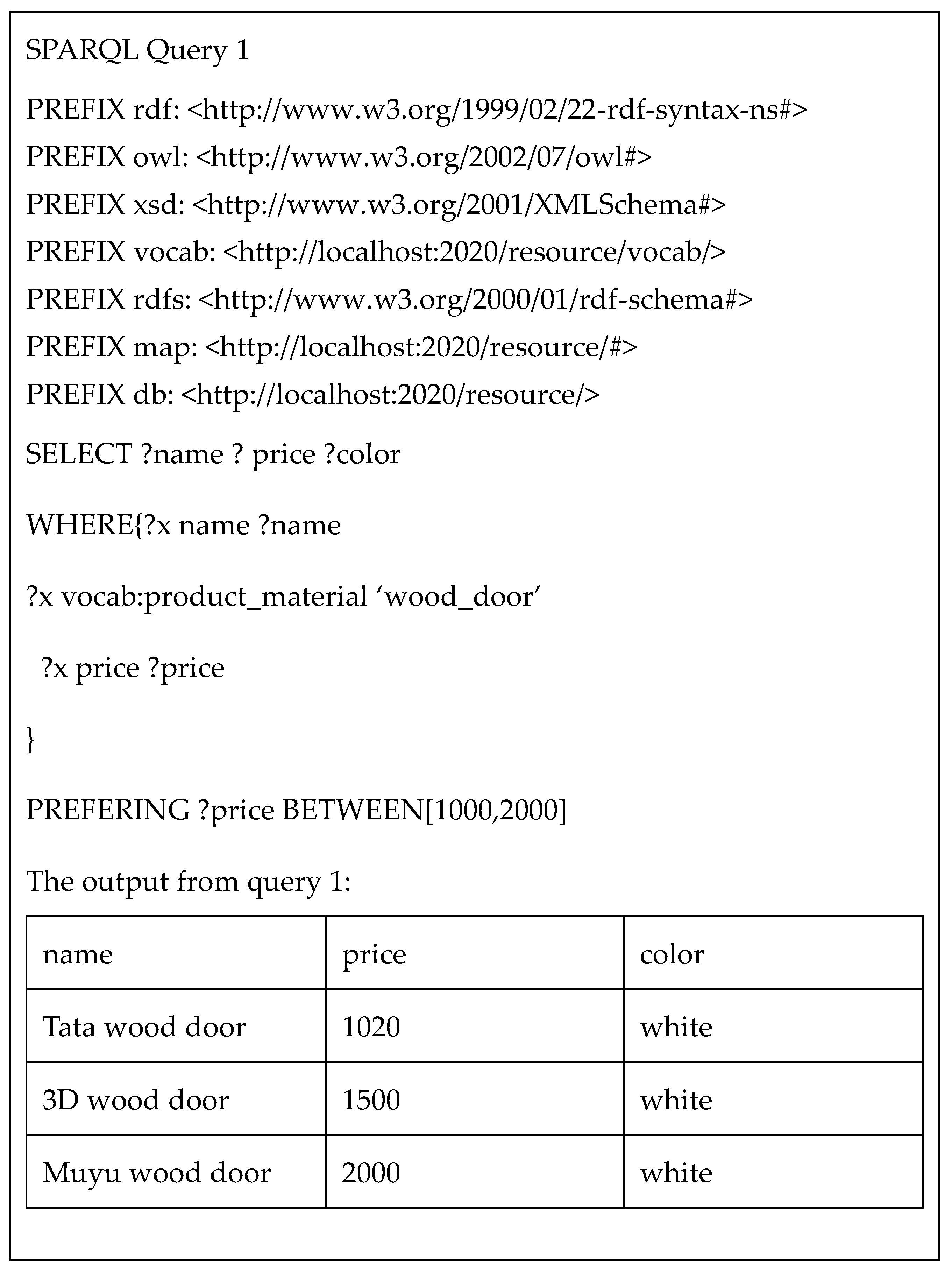 SPARQL Query 1

PREFIX rdf: <http://www.w3.org/1999/02/22-rdf-syntax-ns#>

PREFIX owl: <http://www.w3.org/2002/07/owl#>

PREFIX xsd: <http://www.w3.org/2001/XMLSchema#>

PREFIX vocab: <http://localhost:2020/resource/vocab/>

PREFIX rdfs: <http://www.w3.org/2000/01/rdf-schema#>

PREFIX map: <http://localhost:2020/resource/#>

PREFIX db: <http://localhost:2020/resource/>

SELECT ?name ? price ?color

WHERE{?x name ?name

?x vocab:product_material ‘wood_door’

?x price ?price

}

PREFERING ?price BETWEEN[1000,2000]

The output from query 1:

| name | price | color |
|---|---|---|
| Tata wood door | 1020 | white |
| 3D wood door | 1500 | white |
| Muyu wood door | 2000 | white |